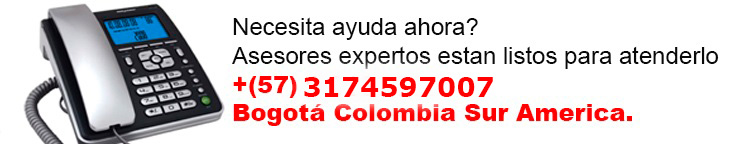 Necesita ayuda ahora?
Asesores expertos estan listos para atenderlo
+(57) 3174597007
Bogotá Colombia Sur America.